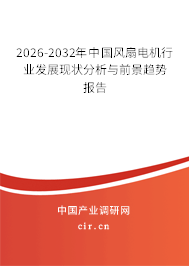 2026-2032年中国风扇电机行业发展现状分析与前景趋势报告

中国产业调研网
cir.cn